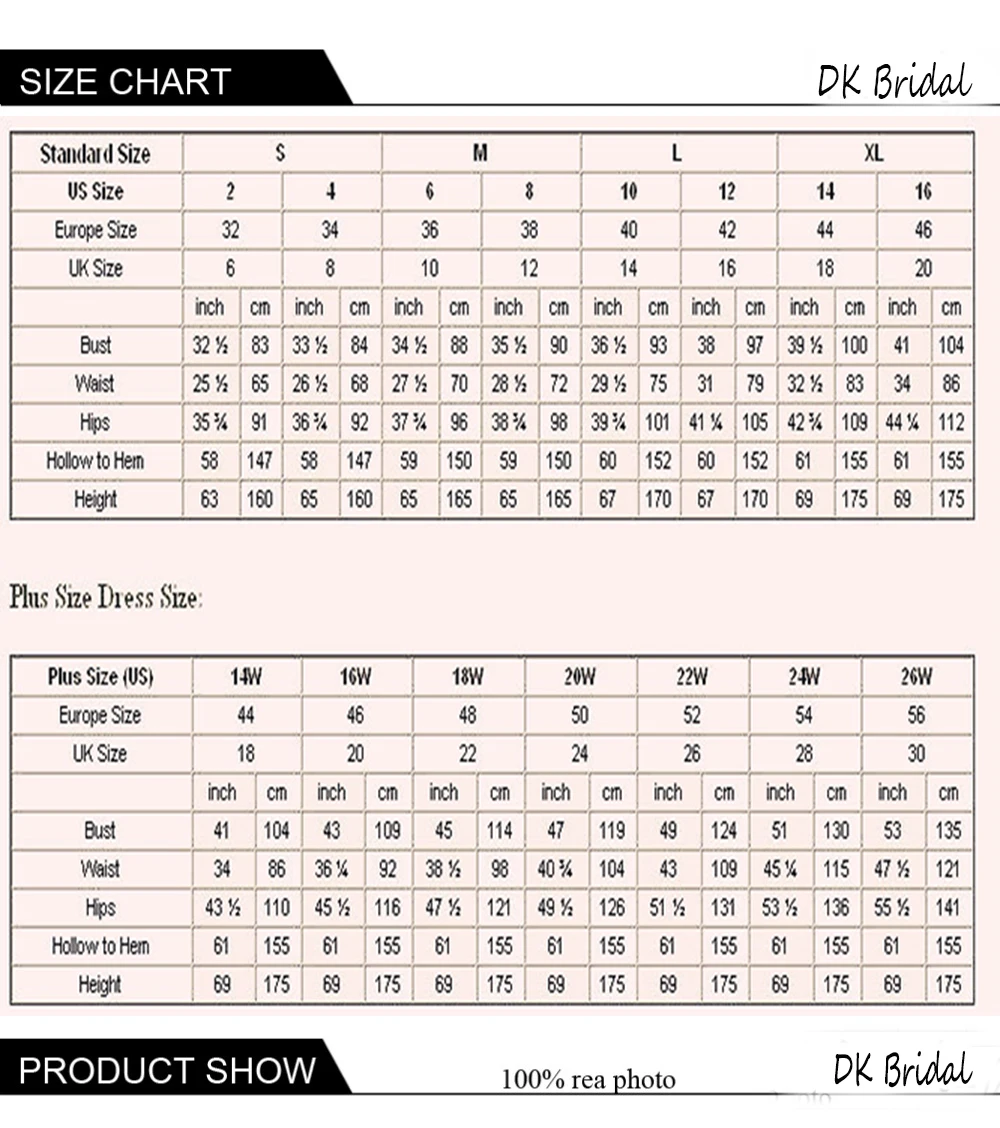 SIZE CHART

DK Bridal

| Standard Size | S | | | | M | | | | L | | | | XL | | | |
|---|---|---|---|---|---|---|---|---|---|---|---|---|---|---|---|---|
| US Size | 2 | | 4 | | 6 | | 8 | | 10 | | 12 | | 14 | | 16 | |
| Europe Size | 32 | | 34 | | 36 | | 38 | | 40 | | 42 | | 44 | | 46 | |
| UK Size | 6 | | 8 | | 10 | | 12 | | 14 | | 16 | | 18 | | 20 | |
| | inch | cm | inch | cm | inch | cm | inch | cm | inch | cm | inch | cm | inch | cm | inch | cm |
| Bust | 32 ½ | 83 | 33 ½ | 84 | 34 ½ | 88 | 35 ½ | 90 | 36 ½ | 93 | 38 | 97 | 39 ½ | 100 | 41 | 104 |
| Waist | 25 ½ | 65 | 26 ½ | 68 | 27 ½ | 70 | 28 ½ | 72 | 29 ½ | 75 | 31 | 79 | 32 ½ | 83 | 34 | 86 |
| Hips | 35 ¾ | 91 | 36 ¾ | 92 | 37 ¾ | 96 | 38 ¾ | 98 | 39 ¾ | 101 | 41 ¼ | 105 | 42 ¾ | 109 | 44 ¼ | 112 |
| Hollow to Hem | 58 | 147 | 58 | 147 | 59 | 150 | 59 | 150 | 60 | 152 | 60 | 152 | 61 | 155 | 61 | 155 |
| Height | 63 | 160 | 65 | 160 | 65 | 165 | 65 | 165 | 67 | 170 | 67 | 170 | 69 | 175 | 69 | 175 |

Plus Size Dress Size:

| Plus Size (US) | 14W | | 16W | | 18W | | 20W | | 22W | | 24W | | 26W | |
|---|---|---|---|---|---|---|---|---|---|---|---|---|---|---|
| Europe Size | 44 | | 46 | | 48 | | 50 | | 52 | | 54 | | 56 | |
| UK Size | 18 | | 20 | | 22 | | 24 | | 26 | | 28 | | 30 | |
| | inch | cm | inch | cm | inch | cm | inch | cm | inch | cm | inch | cm | inch | cm |
| Bust | 41 | 104 | 43 | 109 | 45 | 114 | 47 | 119 | 49 | 124 | 51 | 130 | 53 | 135 |
| Waist | 34 | 86 | 36 ¼ | 92 | 38 ½ | 98 | 40 ¾ | 104 | 43 | 109 | 45 ¼ | 115 | 47 ½ | 121 |
| Hips | 43 ½ | 110 | 45 ½ | 116 | 47 ½ | 121 | 49 ½ | 126 | 51 ½ | 131 | 53 ½ | 136 | 55 ½ | 141 |
| Hollow to Hem | 61 | 155 | 61 | 155 | 61 | 155 | 61 | 155 | 61 | 155 | 61 | 155 | 61 | 155 |
| Height | 69 | 175 | 69 | 175 | 69 | 175 | 69 | 175 | 69 | 175 | 69 | 175 | 69 | 175 |

PRODUCT SHOW

100% rea photo

DK Bridal